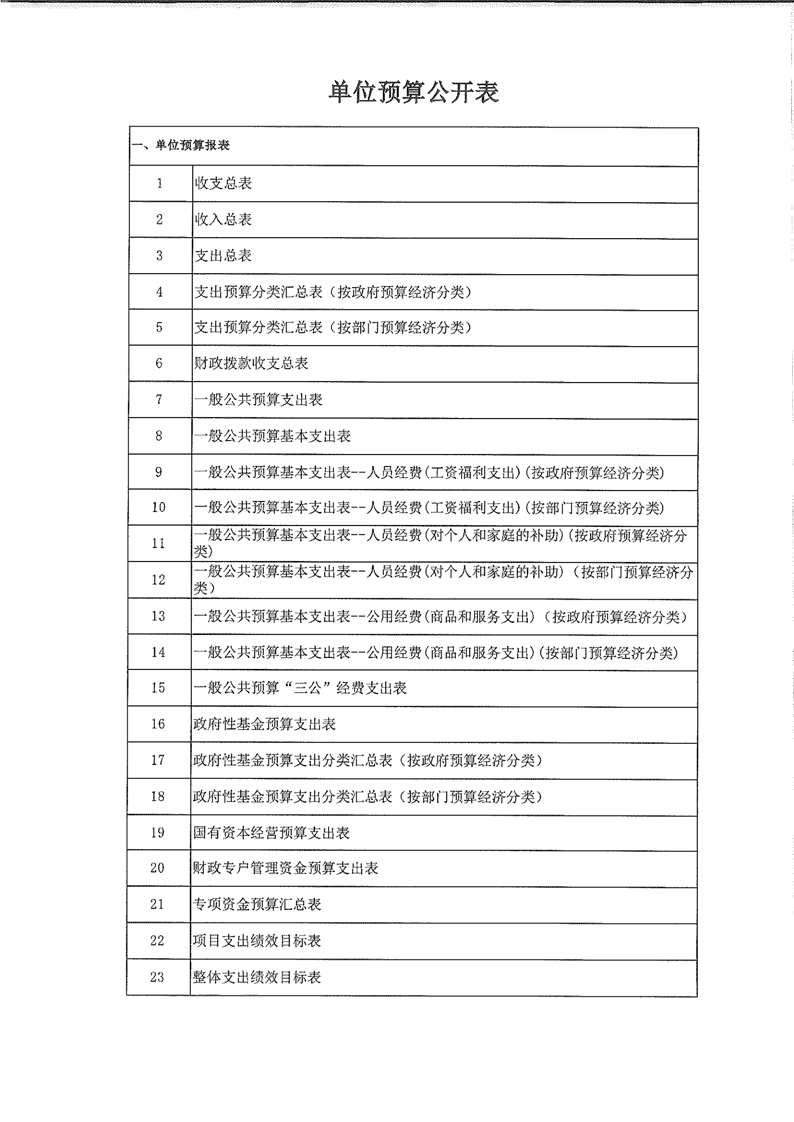 单位预算公开表

| 一、单位预算报表 | |
|---|---|
| 1 | 收支总表 |
| 2 | 收入总表 |
| 3 | 支出总表 |
| 4 | 支出预算分类汇总表（按政府预算经济分类） |
| 5 | 支出预算分类汇总表（按部门预算经济分类） |
| 6 | 财政拨款收支总表 |
| 7 | 一般公共预算支出表 |
| 8 | 一般公共预算基本支出表 |
| 9 | 一般公共预算基本支出表--人员经费(工资福利支出)(按政府预算经济分类) |
| 10 | 一般公共预算基本支出表--人员经费(工资福利支出)(按部门预算经济分类) |
| 11 | 一般公共预算基本支出表--人员经费(对个人和家庭的补助)(按政府预算经济分类) |
| 12 | 一般公共预算基本支出表--人员经费(对个人和家庭的补助)（按部门预算经济分类） |
| 13 | 一般公共预算基本支出表--公用经费(商品和服务支出)（按政府预算经济分类） |
| 14 | 一般公共预算基本支出表--公用经费(商品和服务支出)(按部门预算经济分类) |
| 15 | 一般公共预算“三公”经费支出表 |
| 16 | 政府性基金预算支出表 |
| 17 | 政府性基金预算支出分类汇总表（按政府预算经济分类） |
| 18 | 政府性基金预算支出分类汇总表（按部门预算经济分类） |
| 19 | 国有资本经营预算支出表 |
| 20 | 财政专户管理资金预算支出表 |
| 21 | 专项资金预算汇总表 |
| 22 | 项目支出绩效目标表 |
| 23 | 整体支出绩效目标表 |